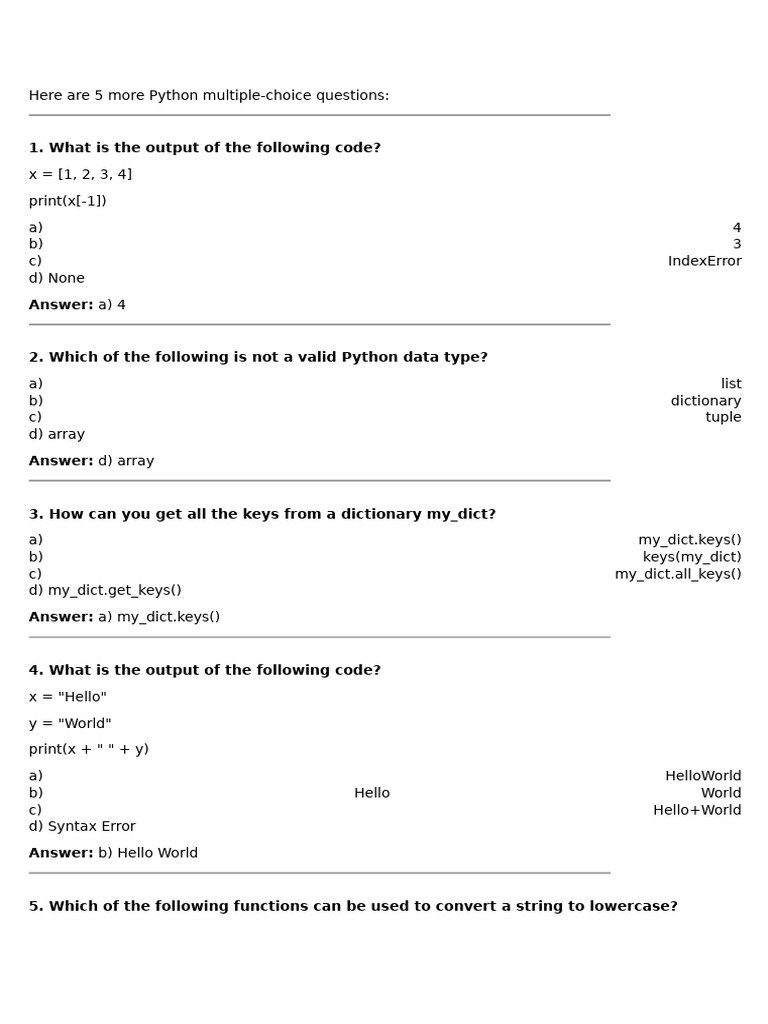 Here are 5 more Python multiple-choice questions:

**1. What is the output of the following code?**

x = [1, 2, 3, 4]

print(x[-1])

a) 4
b) 3
c) IndexError
d) None

**Answer:** a) 4

**2. Which of the following is not a valid Python data type?**

a) list
b) dictionary
c) tuple
d) array

**Answer:** d) array

**3. How can you get all the keys from a dictionary my_dict?**

a) my_dict.keys()
b) keys(my_dict)
c) my_dict.all_keys()
d) my_dict.get_keys()

**Answer:** a) my_dict.keys()

**4. What is the output of the following code?**

x = "Hello"

y = "World"

print(x + " " + y)

a) HelloWorld
b) Hello World
c) Hello+World
d) Syntax Error

**Answer:** b) Hello World

**5. Which of the following functions can be used to convert a string to lowercase?**